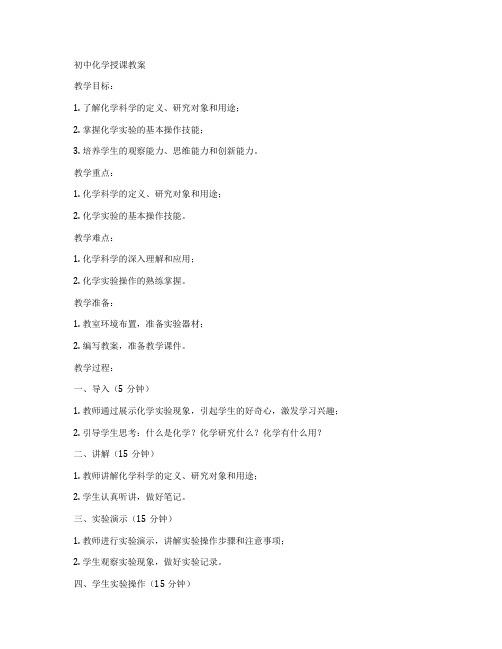 初中化学授课教案

教学目标：

1. 了解化学科学的定义、研究对象和用途；

2. 掌握化学实验的基本操作技能；

3. 培养学生的观察能力、思维能力和创新能力。

教学重点：

1. 化学科学的定义、研究对象和用途；

2. 化学实验的基本操作技能。

教学难点：

1. 化学科学的深入理解和应用；

2. 化学实验操作的熟练掌握。

教学准备：

1. 教室环境布置，准备实验器材；

2. 编写教案，准备教学课件。

教学过程：

一、导入（5 分钟）

1. 教师通过展示化学实验现象，引起学生的好奇心，激发学习兴趣；

2. 引导学生思考：什么是化学？化学研究什么？化学有什么用？

二、讲解（15 分钟）

1. 教师讲解化学科学的定义、研究对象和用途；

2. 学生认真听讲，做好笔记。

三、实验演示（15 分钟）

1. 教师进行实验演示，讲解实验操作步骤和注意事项；

2. 学生观察实验现象，做好实验记录。

四、学生实验操作（15 分钟）